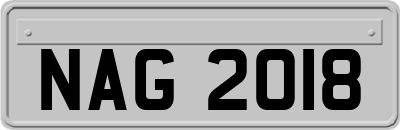 NAG 2018